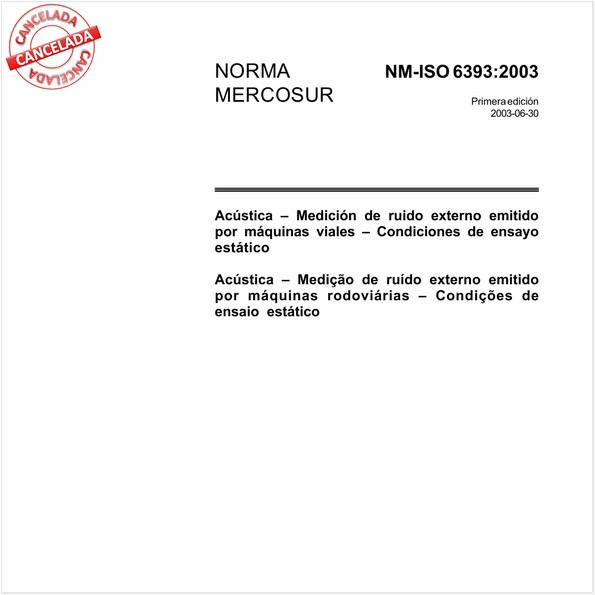 CANCELADA
CANCELADA
CANCELADA

NORMA MERCOSUR

NM-ISO 6393:2003

Primera edición
2003-06-30

Acústica – Medición de ruido externo emitido por máquinas viales – Condiciones de ensayo estático

Acústica – Medição de ruído externo emitido por máquinas rodoviárias – Condições de ensaio estático